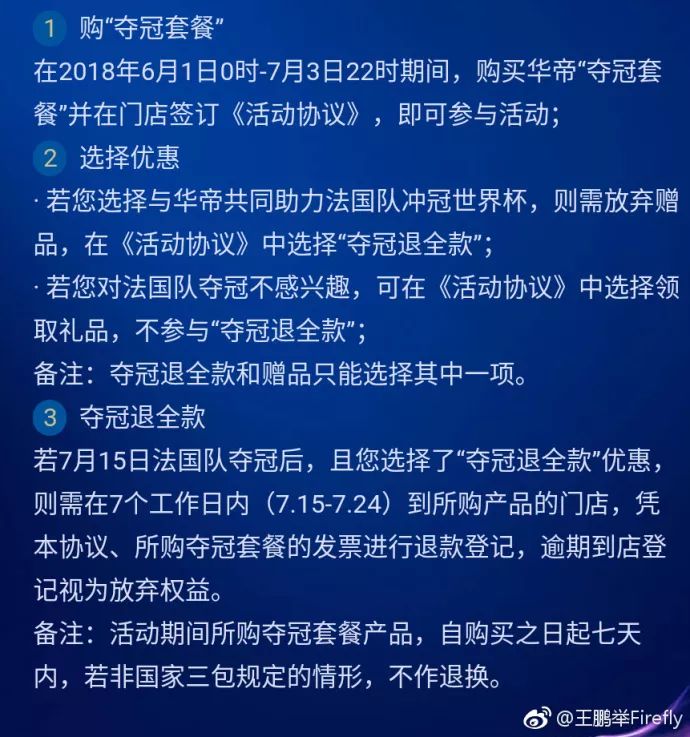 1 购“夺冠套餐”
在2018年6月1日0时-7月3日22时期间，购买华帝“夺冠套餐”并在门店签订《活动协议》，即可参与活动；
2 选择优惠
· 若您选择与华帝共同助力法国队冲冠世界杯，则需放弃赠品，在《活动协议》中选择“夺冠退全款”；
· 若您对法国队夺冠不感兴趣，可在《活动协议》中选择领取礼品，不参与“夺冠退全款”；
备注：夺冠退全款和赠品只能选择其中一项。
3 夺冠退全款
若7月15日法国队夺冠后，且您选择了“夺冠退全款”优惠，则需在7个工作日内（7.15-7.24）到所购产品的门店，凭本协议、所购夺冠套餐的发票进行退款登记，逾期到店登记视为放弃权益。
备注：活动期间所购夺冠套餐产品，自购买之日起七天内，若非国家三包规定的情形，不作退换。
@王鹏举Firefly